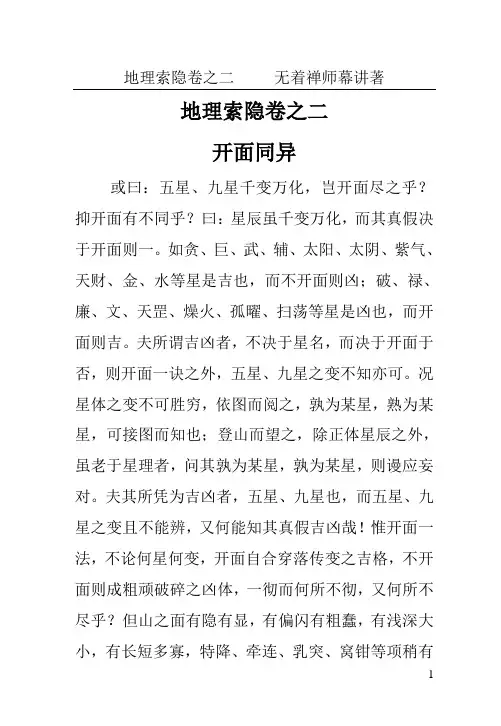 地理索隐卷之二　　无着禅师幕讲著

地理索隐卷之二

开面同异

或曰：五星、九星千变万化，岂开面尽之乎？抑开面有不同乎？曰：星辰虽千变万化，而其真假决于开面则一。如贪、巨、武、辅、太阳、太阴、紫气、天财、金、水等星是吉也，而不开面则凶；破、禄、廉、文、天罡、燥火、孤曜、扫荡等星是凶也，而开面则吉。夫所谓吉凶者，不决于星名，而决于开面于否，则开面一诀之外，五星、九星之变不知亦可。况星体之变不可胜穷，依图而阅之，孰为某星，熟为某星，可接图而知也；登山而望之，除正体星辰之外，虽老于星理者，问其孰为某星，孰为某星，则谩应妄对。夫其所凭为吉凶者，五星、九星也，而五星、九星之变且不能辨，又何能知其真假吉凶哉！惟开面一法，不论何星何变，开面自合穿落传变之吉格，不开面则成粗顽破碎之凶体，一彻而何所不彻，又何所不尽乎？但山之面有隐有显，有偏闪有粗蠢，有浅深大小，有长短多寡，特降、牵连、乳突、窝钳等项稍有

1